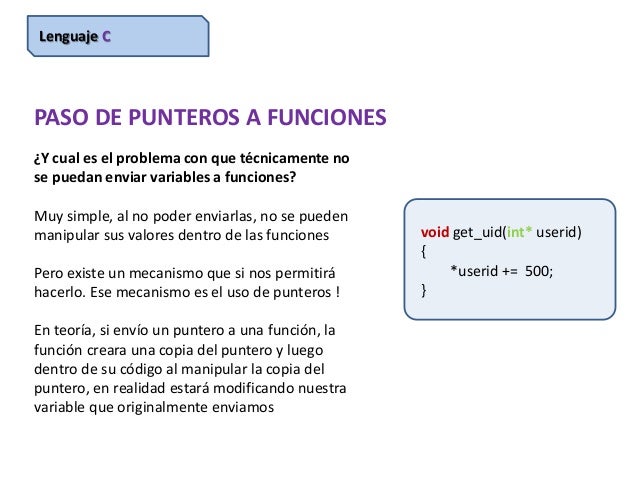 Lenguaje C

PASO DE PUNTEROS A FUNCIONES

¿Y cual es el problema con que técnicamente no se puedan enviar variables a funciones?

Muy simple, al no poder enviarlas, no se pueden manipular sus valores dentro de las funciones

Pero existe un mecanismo que si nos permitirá hacerlo. Ese mecanismo es el uso de punteros !

En teoría, si envío un puntero a una función, la función creara una copia del puntero y luego dentro de su código al manipular la copia del puntero, en realidad estará modificando nuestra variable que originalmente enviamos

void get_uid(int* userid)
{
*userid += 500;
}